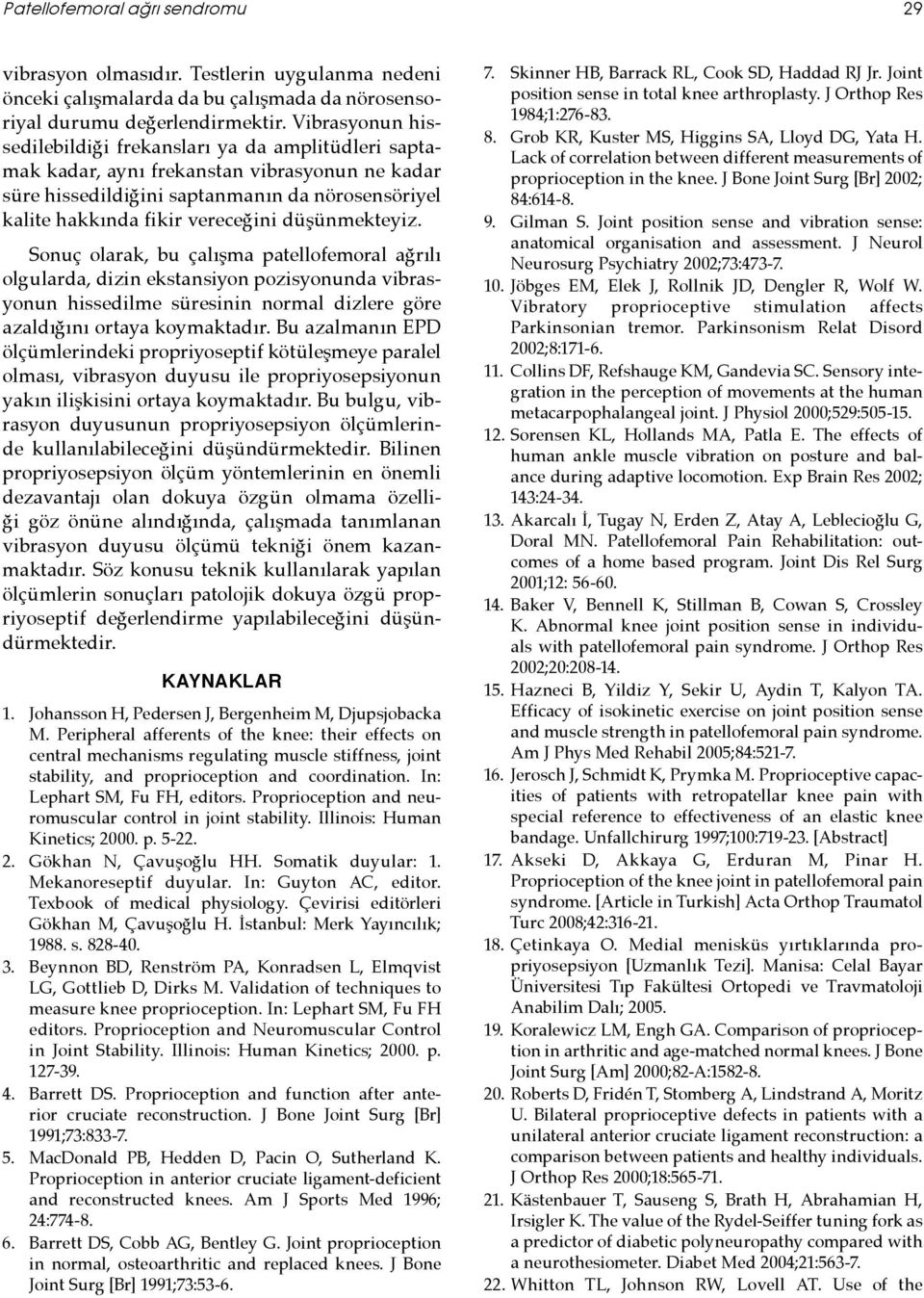 Patellofemoral ağrı sendromu

29

vibrasyon olmasıdır. Testlerin uygulanma nedeni önceki çalışmalarda da bu çalışmada da nörosensoriyal durumu değerlendirmektir. Vibrasyonun hissedilebildiği frekansları ya da amplitüdleri saptamak kadar, aynı frekanstan vibrasyonun ne kadar süre hissedildiğini saptanmanın da nörosensöriyel kalite hakkında fikir vereceğini düşünmekteyiz.

Sonuç olarak, bu çalışma patellofemoral ağrılı olgularda, dizin ekstansiyon pozisyonunda vibrasyonun hissedilme süresinin normal dizlere göre azaldığını ortaya koymaktadır. Bu azalmanın EPD ölçümlerindeki propriyoseptif kötüleşmeye paralel olması, vibrasyon duyusu ile propriyosepsiyonun yakın ilişkisini ortaya koymaktadır. Bu bulgu, vibrasyon duyusunun propriyosepsiyon ölçümlerinde kullanılabileceğini düşündürmektedir. Bilinen propriyosepsiyon ölçüm yöntemlerinin en önemli dezavantajı olan dokuya özgün olmama özelliği göz önüne alındığında, çalışmada tanımlanan vibrasyon duyusu ölçümü tekniği önem kazanmaktadır. Söz konusu teknik kullanılarak yapılan ölçümlerin sonuçları patolojik dokuya özgü propriyoseptif değerlendirme yapılabileceğini düşündürmektedir.

KAYNAKLAR

1. Johansson H, Pedersen J, Bergenheim M, Djupsjobacka M. Peripheral afferents of the knee: their effects on central mechanisms regulating muscle stiffness, joint stability, and proprioception and coordination. In: Lephart SM, Fu FH, editors. Proprioception and neuromuscular control in joint stability. Illinois: Human Kinetics; 2000. p. 5-22.
2. Gökhan N, Çavuşoğlu HH. Somatik duyular: 1. Mekanoreseptif duyular. In: Guyton AC, editor. Texbook of medical physiology. Çevirisi editörleri Gökhan M, Çavuşoğlu H. İstanbul: Merk Yayıncılık; 1988. s. 828-40.
3. Beynnon BD, Renström PA, Konradsen L, Elmqvist LG, Gottlieb D, Dirks M. Validation of techniques to measure knee proprioception. In: Lephart SM, Fu FH editors. Proprioception and Neuromuscular Control in Joint Stability. Illinois: Human Kinetics; 2000. p. 127-39.
4. Barrett DS. Proprioception and function after anterior cruciate reconstruction. J Bone Joint Surg [Br] 1991;73:833-7.
5. MacDonald PB, Hedden D, Pacin O, Sutherland K. Proprioception in anterior cruciate ligament-deficient and reconstructed knees. Am J Sports Med 1996; 24:774-8.
6. Barrett DS, Cobb AG, Bentley G. Joint proprioception in normal, osteoarthritic and replaced knees. J Bone Joint Surg [Br] 1991;73:53-6.
7. Skinner HB, Barrack RL, Cook SD, Haddad RJ Jr. Joint position sense in total knee arthroplasty. J Orthop Res 1984;1:276-83.
8. Grob KR, Kuster MS, Higgins SA, Lloyd DG, Yata H. Lack of correlation between different measurements of proprioception in the knee. J Bone Joint Surg [Br] 2002; 84:614-8.
9. Gilman S. Joint position sense and vibration sense: anatomical organisation and assessment. J Neurol Neurosurg Psychiatry 2002;73:473-7.
10. Jöbges EM, Elek J, Rollnik JD, Dengler R, Wolf W. Vibratory proprioceptive stimulation affects Parkinsonian tremor. Parkinsonism Relat Disord 2002;8:171-6.
11. Collins DF, Refshauge KM, Gandevia SC. Sensory integration in the perception of movements at the human metacarpophalangeal joint. J Physiol 2000;529:505-15.
12. Sorensen KL, Hollands MA, Patla E. The effects of human ankle muscle vibration on posture and balance during adaptive locomotion. Exp Brain Res 2002; 143:24-34.
13. Akarcalı İ, Tugay N, Erden Z, Atay A, Leblecioğlu G, Doral MN. Patellofemoral Pain Rehabilitation: outcomes of a home based program. Joint Dis Rel Surg 2001;12: 56-60.
14. Baker V, Bennell K, Stillman B, Cowan S, Crossley K. Abnormal knee joint position sense in individuals with patellofemoral pain syndrome. J Orthop Res 2002;20:208-14.
15. Hazneci B, Yildiz Y, Sekir U, Aydin T, Kalyon TA. Efficacy of isokinetic exercise on joint position sense and muscle strength in patellofemoral pain syndrome. Am J Phys Med Rehabil 2005;84:521-7.
16. Jerosch J, Schmidt K, Prymka M. Proprioceptive capacities of patients with retropatellar knee pain with special reference to effectiveness of an elastic knee bandage. Unfallchirurg 1997;100:719-23. [Abstract]
17. Akseki D, Akkaya G, Erduran M, Pinar H. Proprioception of the knee joint in patellofemoral pain syndrome. [Article in Turkish] Acta Orthop Traumatol Turc 2008;42:316-21.
18. Çetinkaya O. Medial menisküs yırtıklarında propriyosepsiyon [Uzmanlık Tezi]. Manisa: Celal Bayar Üniversitesi Tıp Fakültesi Ortopedi ve Travmatoloji Anabilim Dalı; 2005.
19. Koralewicz LM, Engh GA. Comparison of proprioception in arthritic and age-matched normal knees. J Bone Joint Surg [Am] 2000;82-A:1582-8.
20. Roberts D, Fridén T, Stomberg A, Lindstrand A, Moritz U. Bilateral proprioceptive defects in patients with a unilateral anterior cruciate ligament reconstruction: a comparison between patients and healthy individuals. J Orthop Res 2000;18:565-71.
21. Kästenbauer T, Sauseng S, Brath H, Abrahamian H, Irsigler K. The value of the Rydel-Seiffer tuning fork as a predictor of diabetic polyneuropathy compared with a neurothesiometer. Diabet Med 2004;21:563-7.
22. Whitton TL, Johnson RW, Lovell AT. Use of the